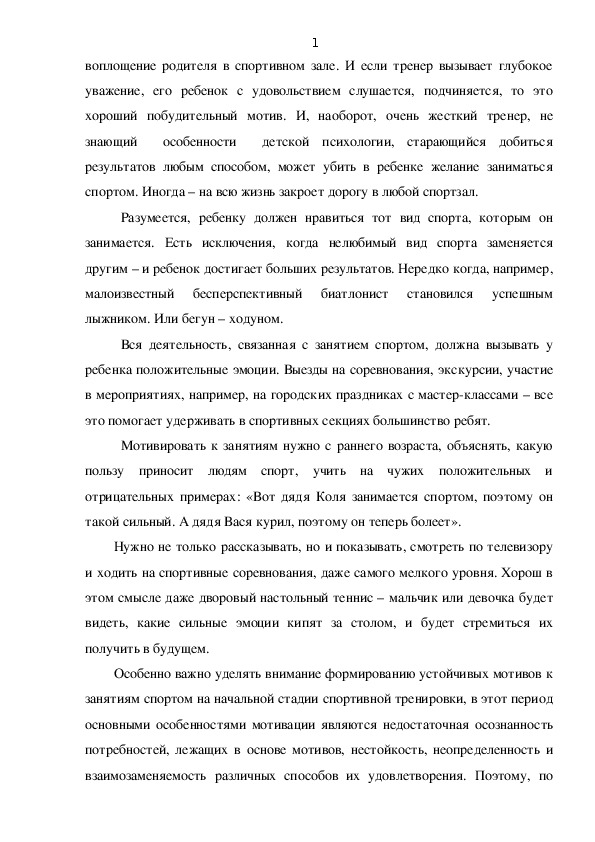 1

воплощение родителя в спортивном зале. И если тренер вызывает глубокое уважение, его ребенок с удовольствием слушается, подчиняется, то это хороший побудительный мотив. И, наоборот, очень жесткий тренер, не знающий особенности детской психологии, старающийся добиться результатов любым способом, может убить в ребенке желание заниматься спортом. Иногда – на всю жизнь закроет дорогу в любой спортзал.

Разумеется, ребенку должен нравиться тот вид спорта, которым он занимается. Есть исключения, когда нелюбимый вид спорта заменяется другим – и ребенок достигает больших результатов. Нередко когда, например, малоизвестный бесперспективный биатлонист становился успешным лыжником. Или бегун – ходуном.

Вся деятельность, связанная с занятием спортом, должна вызывать у ребенка положительные эмоции. Выезды на соревнования, экскурсии, участие в мероприятиях, например, на городских праздниках с мастер-классами – все это помогает удерживать в спортивных секциях большинство ребят.

Мотивировать к занятиям нужно с раннего возраста, объяснять, какую пользу приносит людям спорт, учить на чужих положительных и отрицательных примерах: «Вот дядя Коля занимается спортом, поэтому он такой сильный. А дядя Вася курил, поэтому он теперь болеет».

Нужно не только рассказывать, но и показывать, смотреть по телевизору и ходить на спортивные соревнования, даже самого мелкого уровня. Хорош в этом смысле даже дворовый настольный теннис – мальчик или девочка будет видеть, какие сильные эмоции кипят за столом, и будет стремиться их получить в будущем.

Особенно важно уделять внимание формированию устойчивых мотивов к занятиям спортом на начальной стадии спортивной тренировки, в этот период основными особенностями мотивации являются недостаточная осознанность потребностей, лежащих в основе мотивов, нестойкость, неопределенность и взаимозаменяемость различных способов их удовлетворения. Поэтому, по